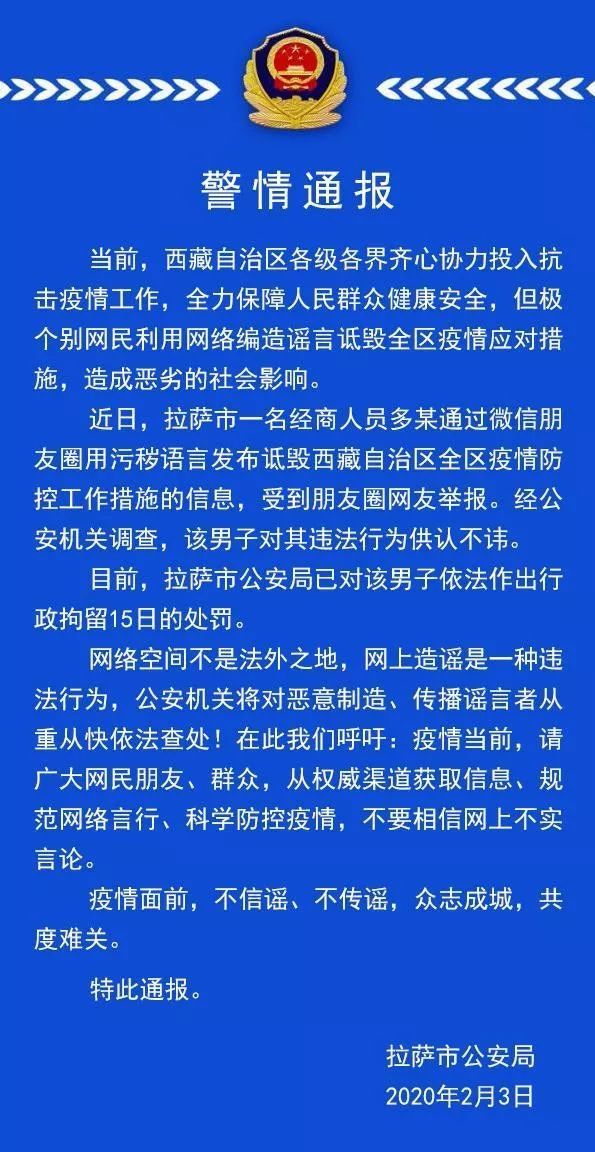 警情通报

当前，西藏自治区各级各界齐心协力投入抗击疫情工作，全力保障人民群众健康安全，但极个别网民利用网络编造谣言诋毁全区疫情应对措施，造成恶劣的社会影响。

近日，拉萨市一名经商人员多某通过微信朋友圈用污秽语言发布诋毁西藏自治区全区疫情防控工作措施的信息，受到朋友圈网友举报。经公安机关调查，该男子对其违法行为供认不讳。

目前，拉萨市公安局已对该男子依法作出行政拘留15日的处罚。

网络空间不是法外之地，网上造谣是一种违法行为，公安机关将对恶意制造、传播谣言者从重从快依法查处！在此我们呼吁：疫情当前，请广大网民朋友、群众，从权威渠道获取信息、规范网络言行、科学防控疫情，不要相信网上不实言论。

疫情面前，不信谣、不传谣，众志成城，共度难关。

特此通报。

拉萨市公安局
2020年2月3日